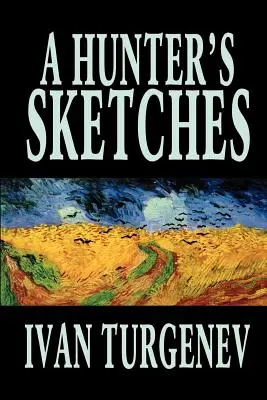 A HUNTER'S SKETCHES

IVAN TURGENEV